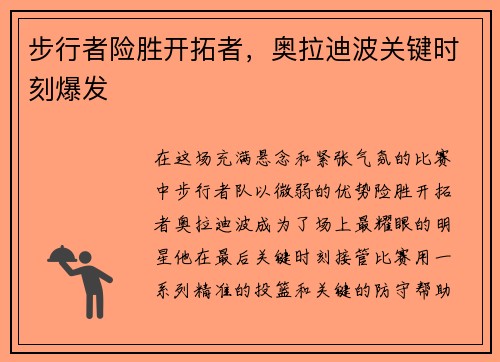 步行者险胜开拓者，奥拉迪波关键时刻爆发

在这场充满悬念和紧张气氛的比赛中步行者队以微弱的优势险胜开拓者奥拉迪波成为了场上最耀眼的明星他在最后关键时刻接管比赛用一系列精准的投篮和关键的防守帮助